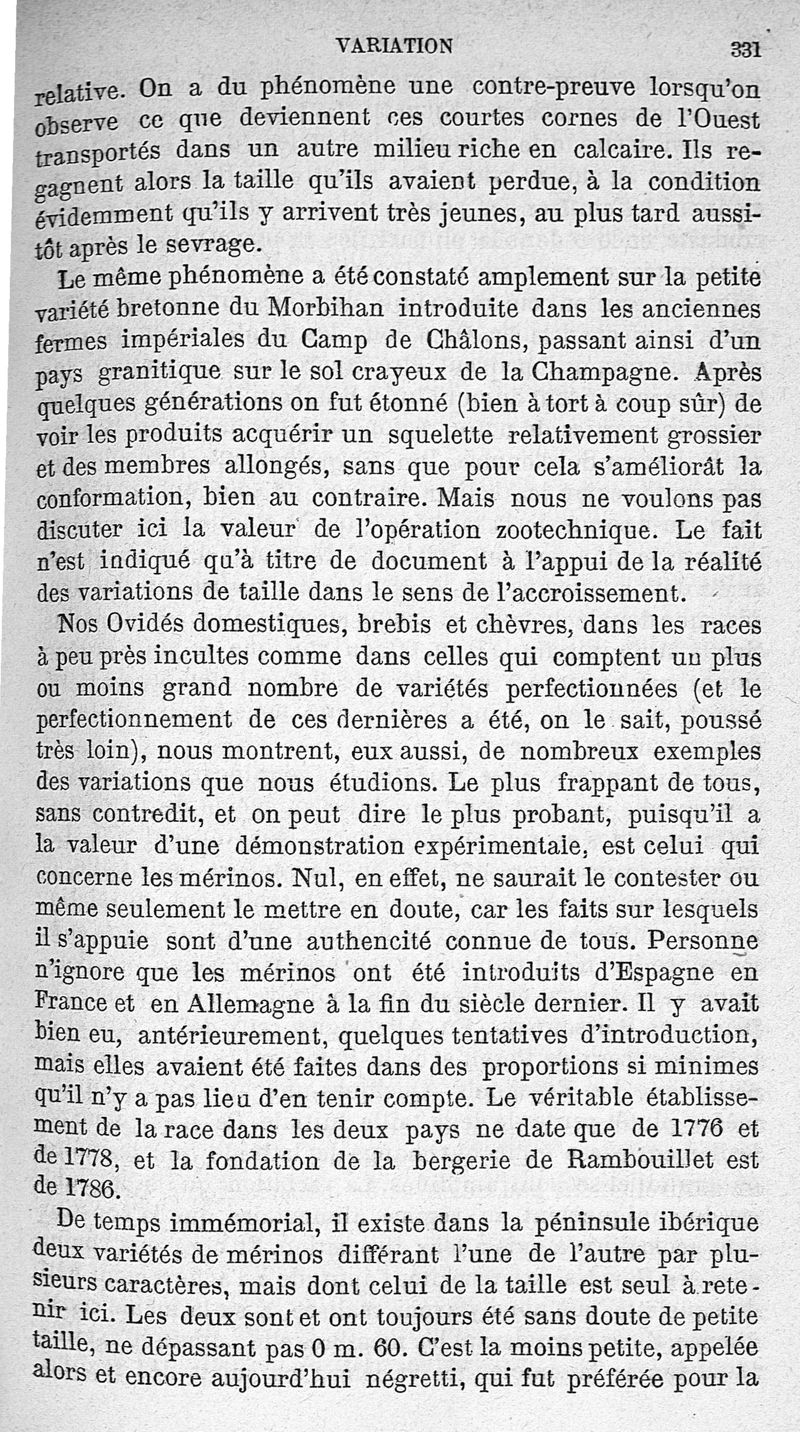 VARIATION 331

relative. On a du phénomène une contre-preuve lorsqu'on observe ce que deviennent ces courtes cornes de l'Ouest transportés dans un autre milieu riche en calcaire. Ils regagnent alors la taille qu'ils avaient perdue, à la condition évidemment qu'ils y arrivent très jeunes, au plus tard aussitôt après le sevrage.

Le même phénomène a été constaté amplement sur la petite variété bretonne du Morbihan introduite dans les anciennes fermes impériales du Camp de Châlons, passant ainsi d'un pays granitique sur le sol crayeux de la Champagne. Après quelques générations on fut étonné (bien à tort à coup sûr) de voir les produits acquérir un squelette relativement grossier et des membres allongés, sans que pour cela s'améliorât la conformation, bien au contraire. Mais nous ne voulons pas discuter ici la valeur de l'opération zootechnique. Le fait n'est indiqué qu'à titre de document à l'appui de la réalité des variations de taille dans le sens de l'accroissement.

Nos Ovidés domestiques, brebis et chèvres, dans les races à peu près incultes comme dans celles qui comptent un plus ou moins grand nombre de variétés perfectionnées (et le perfectionnement de ces dernières a été, on le sait, poussé très loin), nous montrent, eux aussi, de nombreux exemples des variations que nous étudions. Le plus frappant de tous, sans contredit, et on peut dire le plus probant, puisqu'il a la valeur d'une démonstration expérimentale, est celui qui concerne les mérinos. Nul, en effet, ne saurait le contester ou même seulement le mettre en doute, car les faits sur lesquels il s'appuie sont d'une authencité connue de tous. Personne n'ignore que les mérinos ont été introduits d'Espagne en France et en Allemagne à la fin du siècle dernier. Il y avait bien eu, antérieurement, quelques tentatives d'introduction, mais elles avaient été faites dans des proportions si minimes qu'il n'y a pas lieu d'en tenir compte. Le véritable établissement de la race dans les deux pays ne date que de 1776 et de 1778, et la fondation de la bergerie de Rambouillet est de 1786.

De temps immémorial, il existe dans la péninsule ibérique deux variétés de mérinos différant l'une de l'autre par plusieurs caractères, mais dont celui de la taille est seul à retenir ici. Les deux sont et ont toujours été sans doute de petite taille, ne dépassant pas 0 m. 60. C'est la moins petite, appelée alors et encore aujourd'hui négretti, qui fut préférée pour la